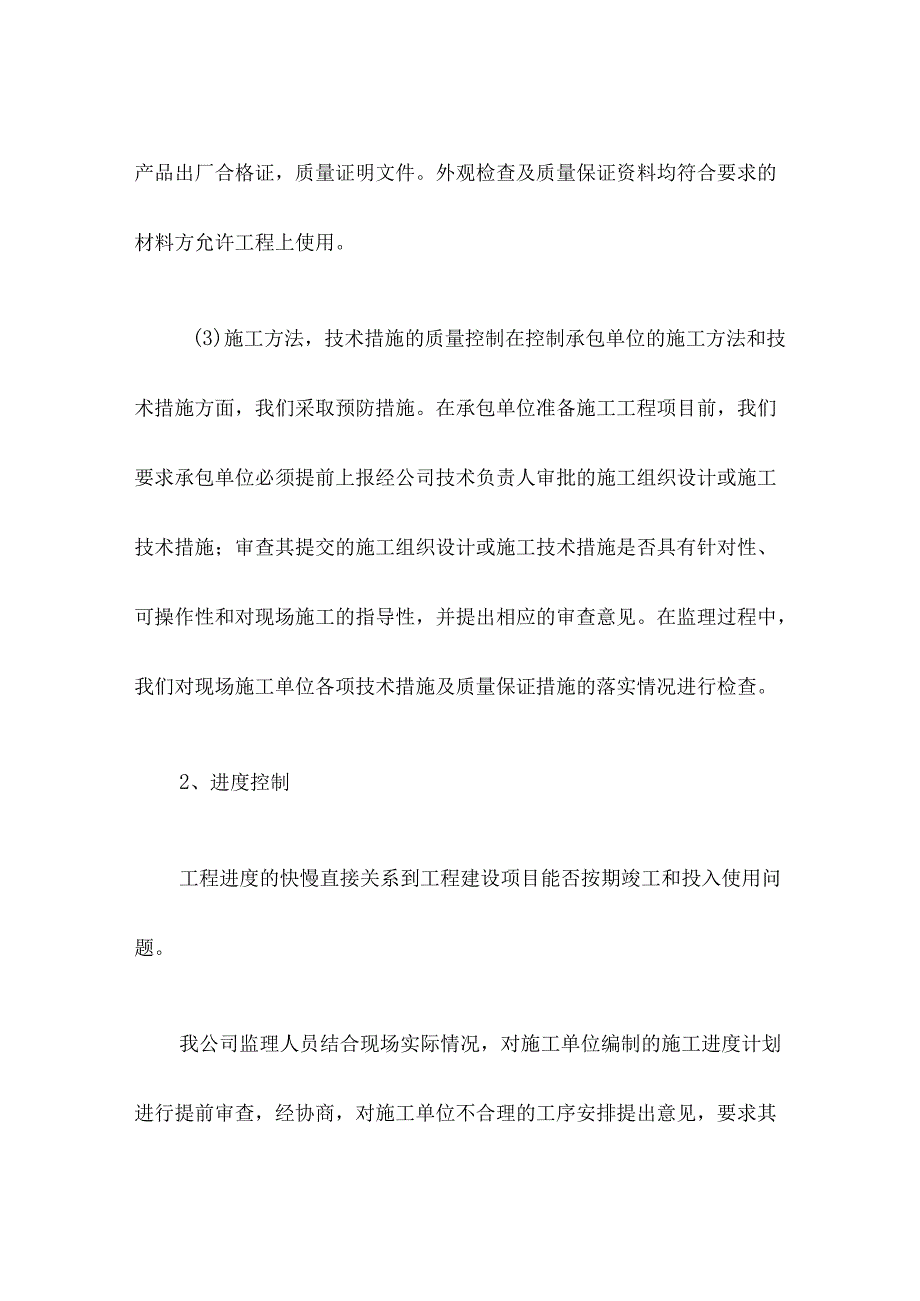 产品出厂合格证，质量证明文件。外观检查及质量保证资料均符合要求的材料方允许工程上使用。

(3)施工方法，技术措施的质量控制在控制承包单位的施工方法和技术措施方面，我们采取预防措施。在承包单位准备施工工程项目前，我们要求承包单位必须提前上报经公司技术负责人审批的施工组织设计或施工技术措施；审查其提交的施工组织设计或施工技术措施是否具有针对性、可操作性和对现场施工的指导性，并提出相应的审查意见。在监理过程中，我们对现场施工单位各项技术措施及质量保证措施的落实情况进行检查。

2、进度控制

工程进度的快慢直接关系到工程建设项目能否按期竣工和投入使用问题。

我公司监理人员结合现场实际情况，对施工单位编制的施工进度计划进行提前审查，经协商，对施工单位不合理的工序安排提出意见，要求其